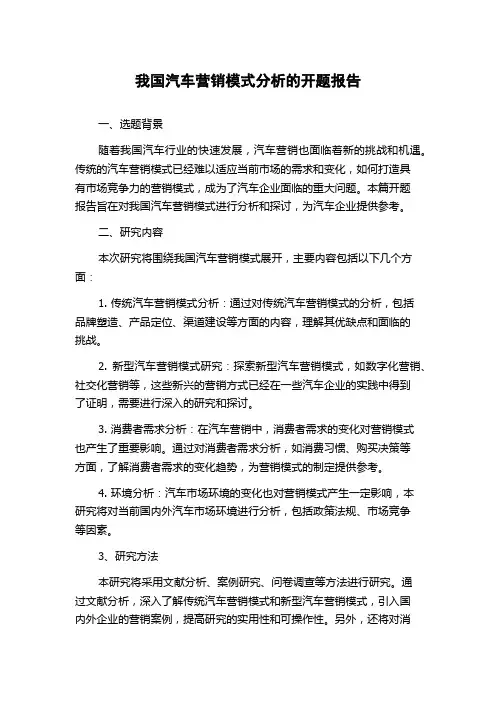 我国汽车营销模式分析的开题报告

一、选题背景

随着我国汽车行业的快速发展，汽车营销也面临着新的挑战和机遇。传统的汽车营销模式已经难以适应当前市场的需求和变化，如何打造具有市场竞争力的营销模式，成为了汽车企业面临的重大问题。本篇开题报告旨在对我国汽车营销模式进行分析和探讨，为汽车企业提供参考。

二、研究内容

本次研究将围绕我国汽车营销模式展开，主要内容包括以下几个方面：

1. 传统汽车营销模式分析：通过对传统汽车营销模式的分析，包括品牌塑造、产品定位、渠道建设等方面的内容，理解其优缺点和面临的挑战。

2. 新型汽车营销模式研究：探索新型汽车营销模式，如数字化营销、社交化营销等，这些新兴的营销方式已经在一些汽车企业的实践中得到了证明，需要进行深入的研究和探讨。

3. 消费者需求分析：在汽车营销中，消费者需求的变化对营销模式也产生了重要影响。通过对消费者需求分析，如消费习惯、购买决策等方面，了解消费者需求的变化趋势，为营销模式的制定提供参考。

4. 环境分析：汽车市场环境的变化也对营销模式产生一定影响，本研究将对当前国内外汽车市场环境进行分析，包括政策法规、市场竞争等因素。

3、研究方法

本研究将采用文献分析、案例研究、问卷调查等方法进行研究。通过文献分析，深入了解传统汽车营销模式和新型汽车营销模式，引入国内外企业的营销案例，提高研究的实用性和可操作性。另外，还将对消